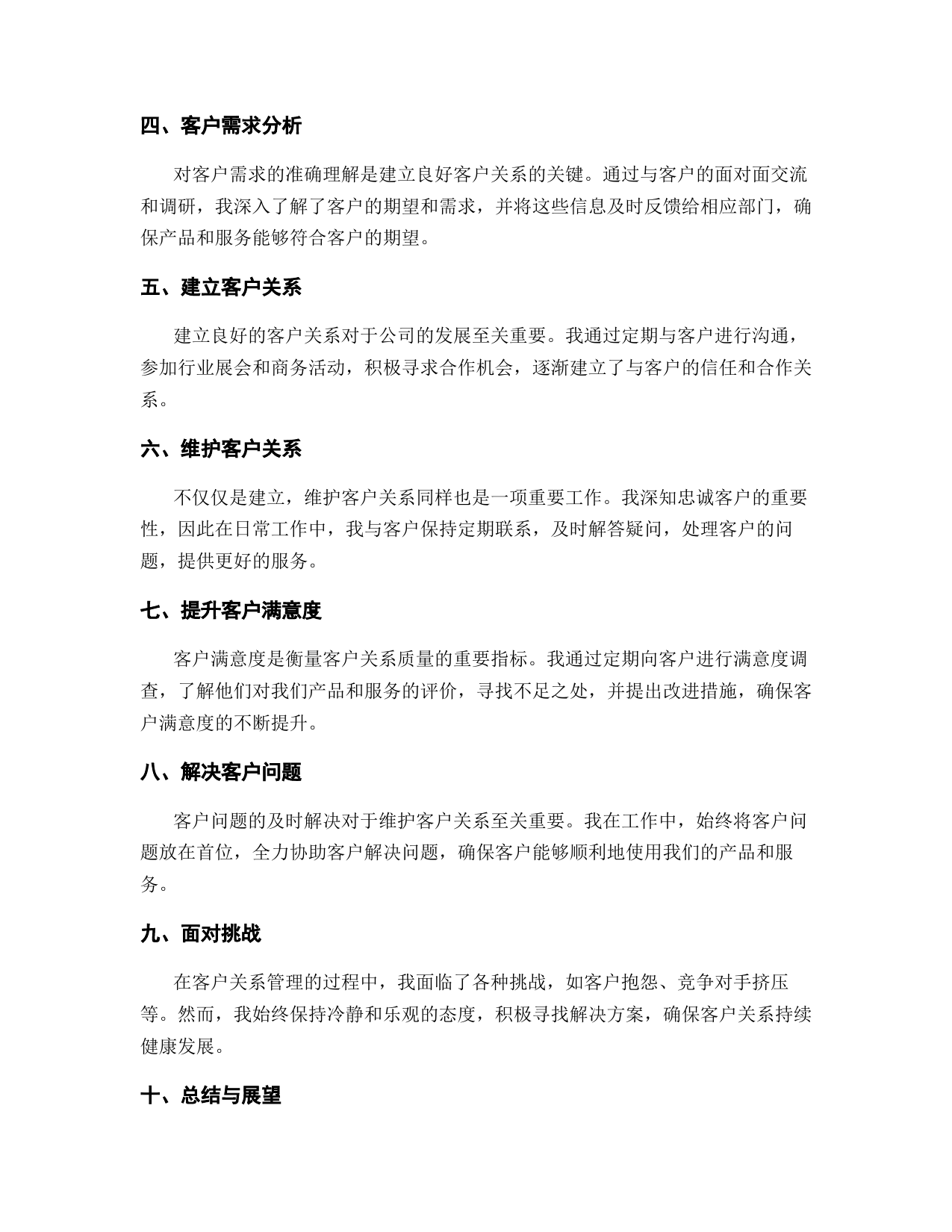 四、客户需求分析

对客户需求的准确理解是建立良好客户关系的关键。通过与客户的面对面交流和调研，我深入了解了客户的期望和需求，并将这些信息及时反馈给相应部门，确保产品和服务能够符合客户的期望。

五、建立客户关系

建立良好的客户关系对于公司的发展至关重要。我通过定期与客户进行沟通，参加行业展会和商务活动，积极寻求合作机会，逐渐建立了与客户的信任和合作关系。

六、维护客户关系

不仅仅是建立，维护客户关系同样也是一项重要工作。我深知忠诚客户的重要性，因此在日常工作中，我与客户保持定期联系，及时解答疑问，处理客户的问题，提供更好的服务。

七、提升客户满意度

客户满意度是衡量客户关系质量的重要指标。我通过定期向客户进行满意度调查，了解他们对我们产品和服务的评价，寻找不足之处，并提出改进措施，确保客户满意度的不断提升。

八、解决客户问题

客户问题的及时解决对于维护客户关系至关重要。我在工作中，始终将客户问题放在首位，全力协助客户解决问题，确保客户能够顺利地使用我们的产品和服务。

九、面对挑战

在客户关系管理的过程中，我面临了各种挑战，如客户抱怨、竞争对手挤压等。然而，我始终保持冷静和乐观的态度，积极寻找解决方案，确保客户关系持续健康发展。

十、总结与展望